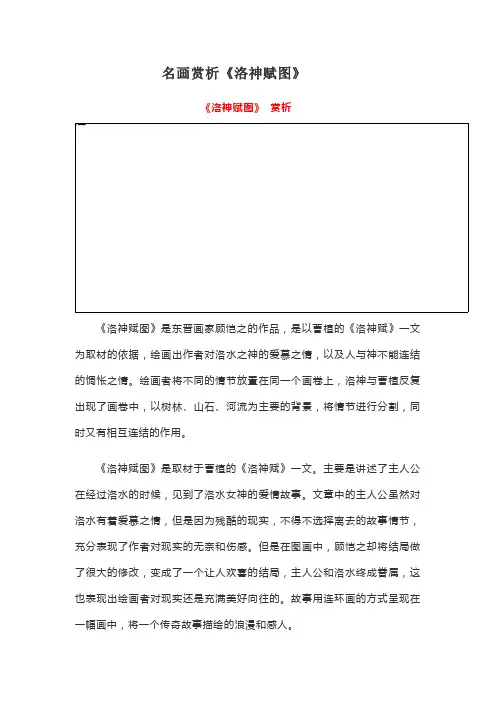 名画赏析《洛神赋图》

《洛神赋图》 赏析

《洛神赋图》是东晋画家顾恺之的作品，是以曹植的《洛神赋》一文为取材的依据，绘画出作者对洛水之神的爱慕之情，以及人与神不能连结的惆怅之情。绘画者将不同的情节放置在同一个画卷上，洛神与曹植反复出现了画卷中，以树林、山石、河流为主要的背景，将情节进行分割，同时又有相互连结的作用。

《洛神赋图》是取材于曹植的《洛神赋》一文。主要是讲述了主人公在经过洛水的时候，见到了洛水女神的爱情故事。文章中的主人公虽然对洛水有着爱慕之情，但是因为残酷的现实，不得不选择离去的故事情节，充分表现了作者对现实的无奈和伤感。但是在图画中，顾恺之却将结局做了很大的修改，变成了一个让人欢喜的结局，主人公和洛水终成眷属，这也表现出绘画者对现实还是充满美好向往的。故事用连环画的方式呈现在一幅画中，将一个传奇故事描绘的浪漫和感人。